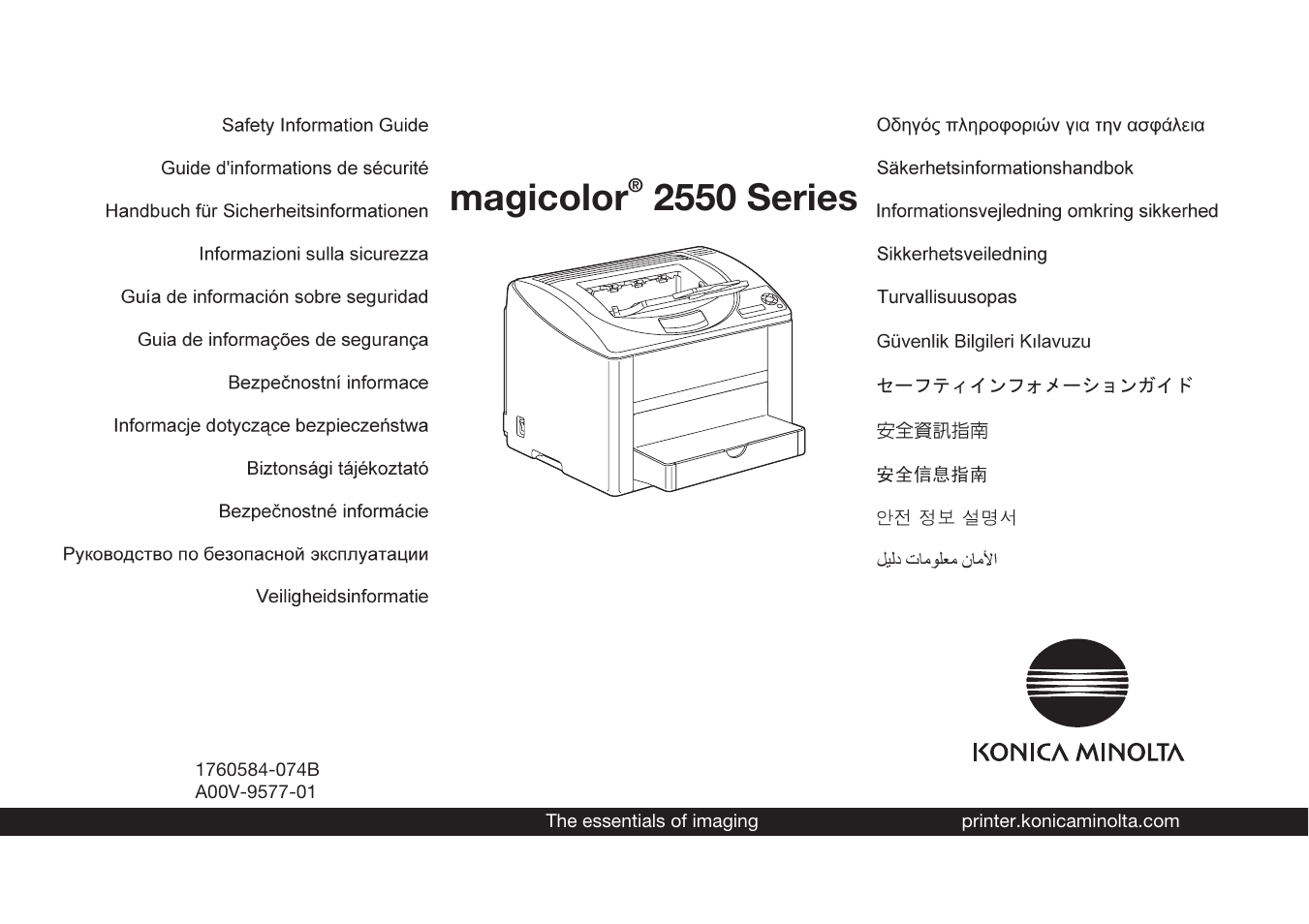 Safety Information Guide

Guide d'informations de sécurité

Handbuch für Sicherheitsinformationen

Informazioni sulla sicurezza

Guía de información sobre seguridad

Guia de informações de segurança

Bezpečnostní informace

Informacje dotyczące bezpieczeństwa

Biztonsági tájékoztató

Bezpečnostné informácie

Руководство по безопасной эксплуатации

Veiligheidsinformatie

magicolor® 2550 Series

Οδηγός πληροφοριών για την ασφάλεια

Säkerhetsinformationshandbok

Informationsvejledning omkring sikkerhed

Sikkerhetsveiledning

Turvallisuusopas

Güvenlik Bilgileri Kılavuzu

セーフティインフォメーションガイド

安全資訊指南

安全信息指南

안전 정보 설명서

دليل معلومات الأمان

KONICA MINOLTA

1760584-074B
A00V-9577-01

The essentials of imaging

printer.konicaminolta.com